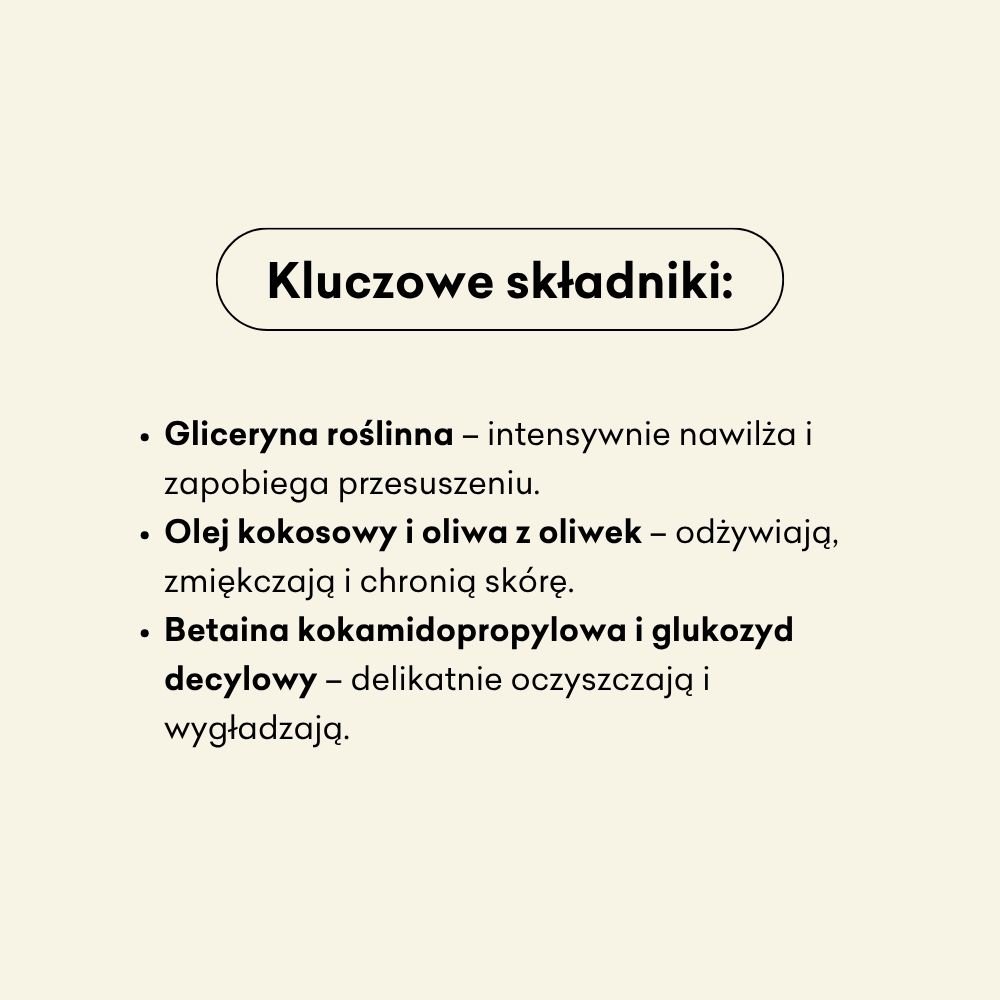 Kluczowe składniki:

• Gliceryna roślinna – intensywnie nawilża i zapobiega przesuszeniu.
• Olej kokosowy i oliwa z oliwek – odżywiają, zmiękczają i chronią skórę.
• Betaina kokamidopropylowa i glukozyd decylowy – delikatnie oczyszczają i wygładzają.